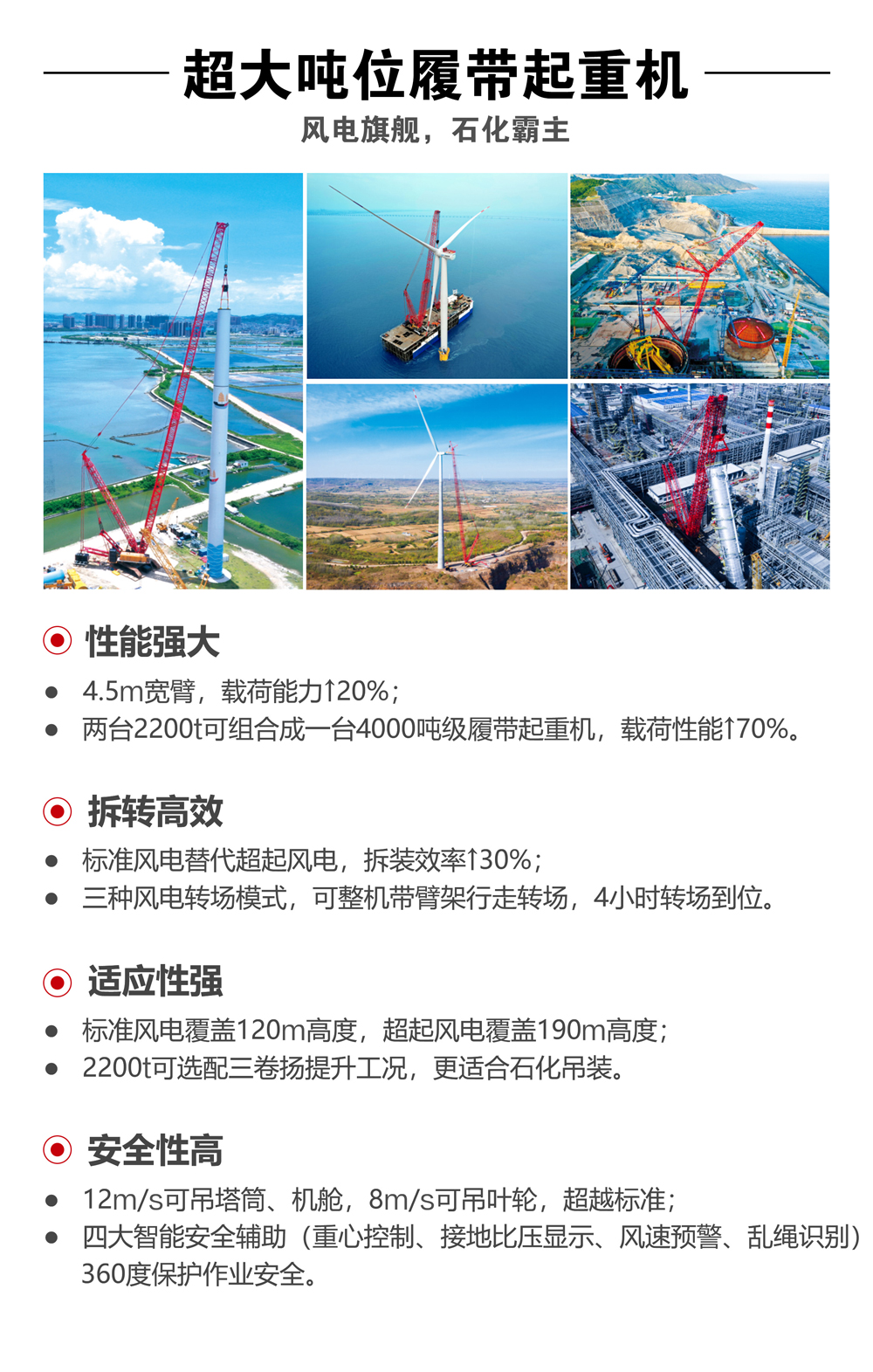 超大吨位履带起重机

风电旗舰，石化霸主

性能强大

• 4.5m宽臂，载荷能力↑20%；
• 两台2200t可组合成一台4000吨级履带起重机，载荷性能↑70%。

拆转高效

• 标准风电替代超起风电，拆装效率↑30%；
• 三种风电转场模式，可整机带臂架行走转场，4小时转场到位。

适应性强

• 标准风电覆盖120m高度，超起风电覆盖190m高度；
• 2200t可选配三卷扬提升工况，更适合石化吊装。

安全性高

• 12m/s可吊塔筒、机舱，8m/s可吊叶轮，超越标准；
• 四大智能安全辅助（重心控制、接地比压显示、风速预警、乱绳识别）360度保护作业安全。